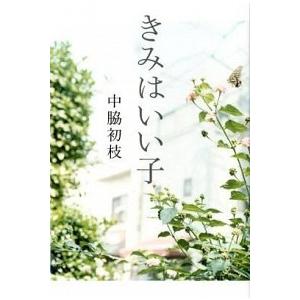 きみはいい子

中脇初枝